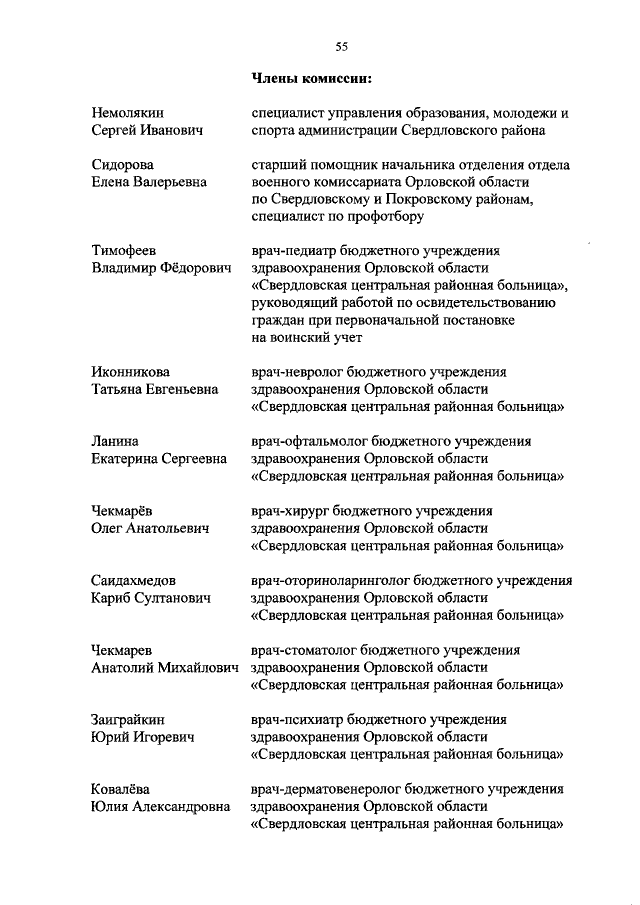 55

Члены комиссии:

Немолякин Сергей Иванович
специалист управления образования, молодежи и спорта администрации Свердловского района

Сидорова Елена Валерьевна
старший помощник начальника отделения отдела военного комиссариата Орловской области по Свердловскому и Покровскому районам, специалист по профотбору

Тимофеев Владимир Фёдорович
врач-педиатр бюджетного учреждения здравоохранения Орловской области «Свердловская центральная районная больница», руководящий работой по освидетельствованию граждан при первоначальной постановке на воинский учет

Иконникова Татьяна Евгеньевна
врач-невролог бюджетного учреждения здравоохранения Орловской области «Свердловская центральная районная больница»

Ланина Екатерина Сергеевна
врач-офтальмолог бюджетного учреждения здравоохранения Орловской области «Свердловская центральная районная больница»

Чекмарёв Олег Анатольевич
врач-хирург бюджетного учреждения здравоохранения Орловской области «Свердловская центральная районная больница»

Саидахмедов Кариб Султанович
врач-оториноларинголог бюджетного учреждения здравоохранения Орловской области «Свердловская центральная районная больница»

Чекмарев Анатолий Михайлович
врач-стоматолог бюджетного учреждения здравоохранения Орловской области «Свердловская центральная районная больница»

Заиграйкин Юрий Игоревич
врач-психиатр бюджетного учреждения здравоохранения Орловской области «Свердловская центральная районная больница»

Ковалёва Юлия Александровна
врач-дерматовенеролог бюджетного учреждения здравоохранения Орловской области «Свердловская центральная районная больница»